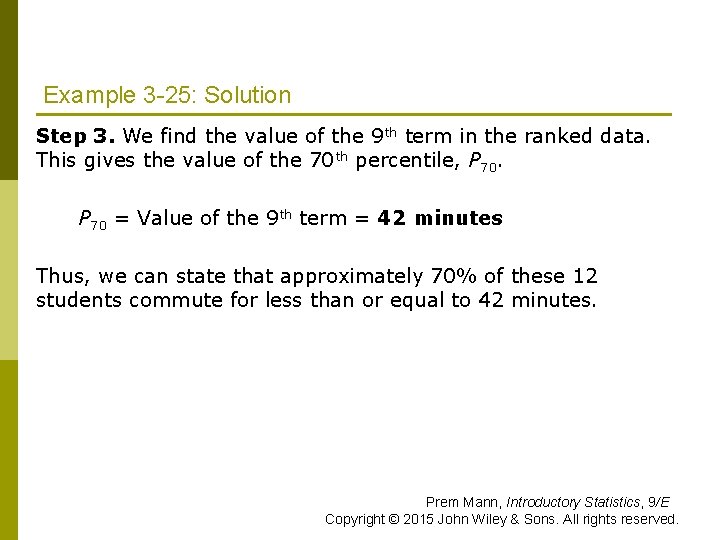 Example 3-25: Solution

Step 3. We find the value of the 9th term in the ranked data. This gives the value of the 70th percentile, $P_{70}$.

$P_{70}$ = Value of the 9th term = 42 minutes

Thus, we can state that approximately 70% of these 12 students commute for less than or equal to 42 minutes.

Prem Mann, Introductory Statistics, 9/E
Copyright © 2015 John Wiley & Sons. All rights reserved.